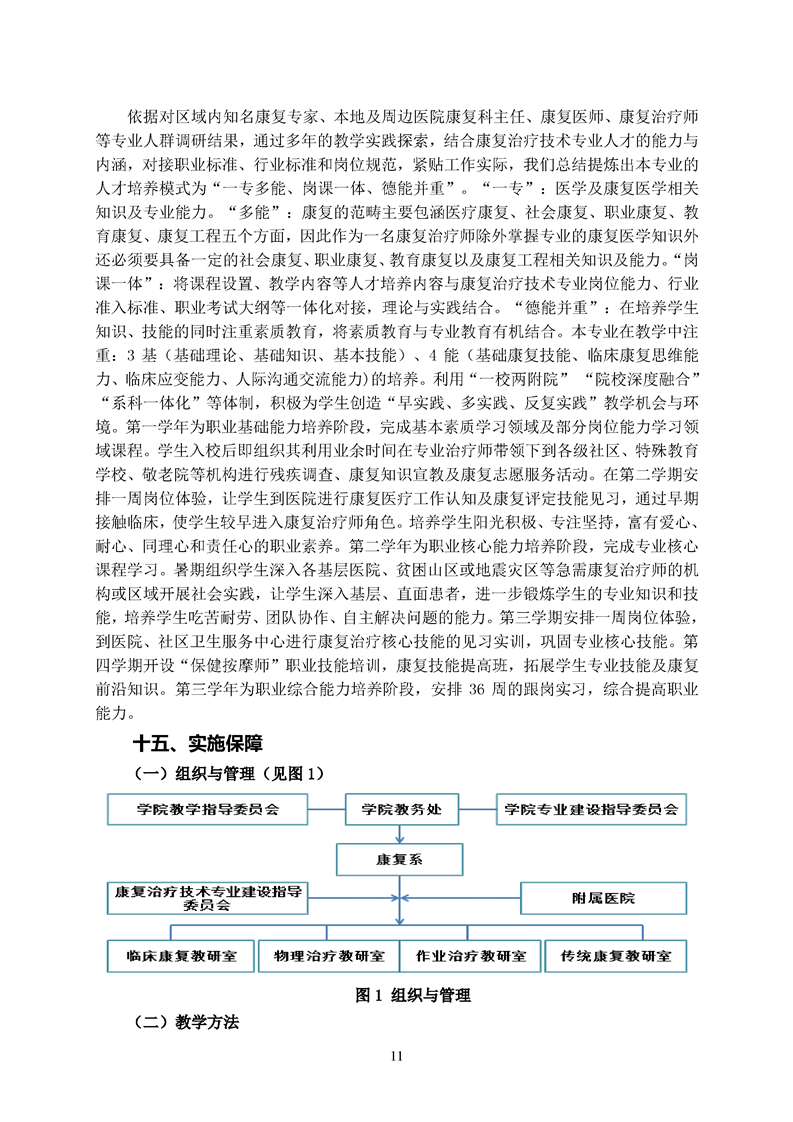 依据对区域内知名康复专家、本地及周边医院康复科主任、康复医师、康复治疗师等专业人群调研结果，通过多年的教学实践探索，结合康复治疗技术专业人才的能力与内涵，对接职业标准、行业标准和岗位规范，紧贴工作实际，我们总结提炼出本专业的人才培养模式为“一专多能、岗课一体、德能并重”。“一专”：医学及康复医学相关知识及专业能力。“多能”：康复的范畴主要包涵医疗康复、社会康复、职业康复、教育康复、康复工程五个方面，因此作为一名康复治疗师除外掌握专业的康复医学知识外还必须要具备一定的社会康复、职业康复、教育康复以及康复工程相关知识及能力。“岗课一体”：将课程设置、教学内容等人才培养内容与康复治疗技术专业岗位能力、行业准入标准、职业考试大纲等一体化对接，理论与实践结合。“德能并重”：在培养学生知识、技能的同时注重素质教育，将素质教育与专业教育有机结合。本专业在教学中注重：3 基（基础理论、基础知识、基本技能）、4 能（基础康复技能、临床康复思维能力、临床应变能力、人际沟通交流能力）的培养。利用“一校两附院”“院校深度融合”“系科一体化”等体制，积极为学生创造“早实践、多实践、反复实践”教学机会与环境。第一学年为职业基础能力培养阶段，完成基本素质学习领域及部分岗位能力学习领域课程。学生入校后即组织其利用业余时间在专业治疗师带领下到各级社区、特殊教育学校、敬老院等机构进行残疾调查、康复知识宣教及康复志愿服务活动。在第二学期安排一周岗位体验，让学生到医院进行康复医疗工作认知及康复评定技能见习，通过早期接触临床，使学生较早进入康复治疗师角色。培养学生阳光积极、专注坚持，富有爱心、耐心、同理心和责任心的职业素养。第二学年为职业核心能力培养阶段，完成专业核心课程学习。暑期组织学生深入各基层医院、贫困山区或地震灾区等急需康复治疗师的机构或区域开展社会实践，让学生深入基层、直面患者，进一步锻炼学生的专业知识和技能，培养学生吃苦耐劳、团队协作、自主解决问题的能力。第三学期安排一周岗位体验，到医院、社区卫生服务中心进行康复治疗核心技能的见习实训，巩固专业核心技能。第四学期开设“保健按摩师”职业技能培训，康复技能提高班，拓展学生专业技能及康复前沿知识。第三学年为职业综合能力培养阶段，安排 36 周的跟岗实习，综合提高职业能力。

十五、实施保障

（一）组织与管理（见图 1）

学院教学指导委员会
学院教务处
学院专业建设指导委员会
康复系
康复治疗技术专业建设指导委员会
附属医院
临床康复教研室
物理治疗教研室
作业治疗教研室
传统康复教研室

图 1 组织与管理

（二）教学方法

11